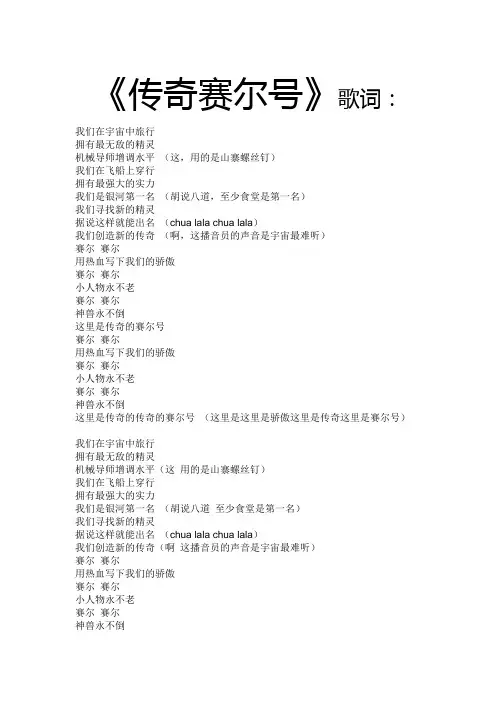 《传奇赛尔号》歌词：

我们在宇宙中旅行
拥有最无敌的精灵
机械导师增调水平 （这，用的是山寨螺丝钉）
我们在飞船上穿行
拥有最强大的实力
我们是银河第一名 （胡说八道，至少食堂是第一名）
我们寻找新的精灵
据说这样就能出名 （chua lala chua lala）
我们创造新的传奇 （啊，这播音员的声音是宇宙最难听）
赛尔 赛尔
用热血写下我们的骄傲
赛尔 赛尔
小人物永不老
赛尔 赛尔
神兽永不倒
这里是传奇的赛尔号
赛尔 赛尔
用热血写下我们的骄傲
赛尔 赛尔
小人物永不老
赛尔 赛尔
神兽永不倒
这里是传奇的传奇的赛尔号 （这里是这里是骄傲这里是传奇这里是赛尔号）

我们在宇宙中旅行
拥有最无敌的精灵
机械导师增调水平（这 用的是山寨螺丝钉）
我们在飞船上穿行
拥有最强大的实力
我们是银河第一名 （胡说八道 至少食堂是第一名）
我们寻找新的精灵
据说这样就能出名 （chua lala chua lala）
我们创造新的传奇（啊 这播音员的声音是宇宙最难听）
赛尔 赛尔
用热血写下我们的骄傲
赛尔 赛尔
小人物永不老
赛尔 赛尔
神兽永不倒